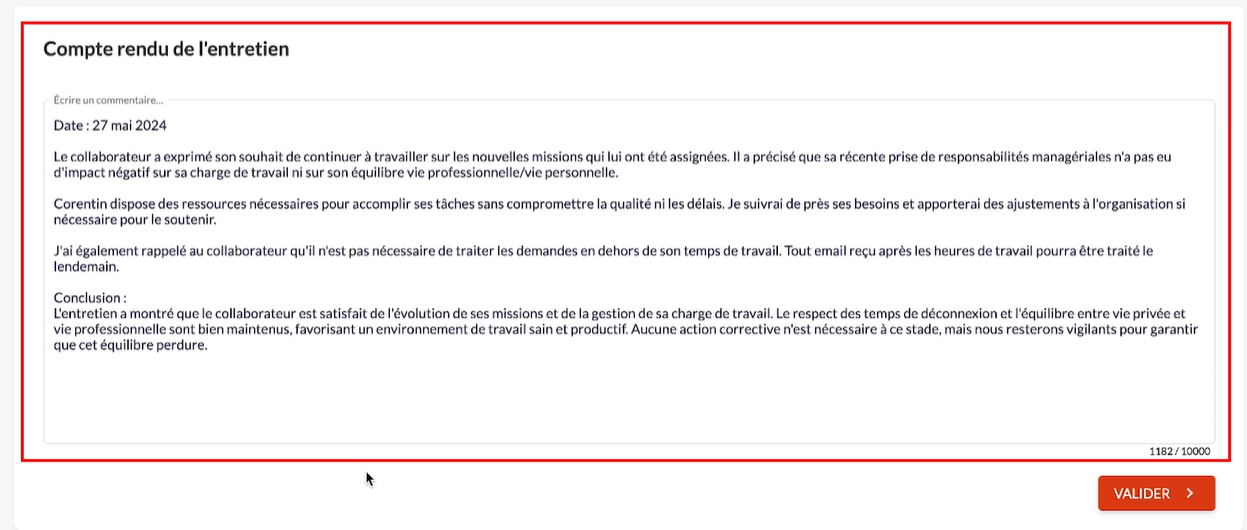 Compte rendu de l'entretien

Écrire un commentaire...

Date : 27 mai 2024

Le collaborateur a exprimé son souhait de continuer à travailler sur les nouvelles missions qui lui ont été assignées. Il a précisé que sa récente prise de responsabilités managériales n'a pas eu d'impact négatif sur sa charge de travail ni sur son équilibre vie professionnelle/vie personnelle.

Corentin dispose des ressources nécessaires pour accomplir ses tâches sans compromettre la qualité ni les délais. Je suivrai de près ses besoins et apporterai des ajustements à l'organisation si nécessaire pour le soutenir.

J'ai également rappelé au collaborateur qu'il n'est pas nécessaire de traiter les demandes en dehors de son temps de travail. Tout email reçu après les heures de travail pourra être traité le lendemain.

Conclusion :
L'entretien a montré que le collaborateur est satisfait de l'évolution de ses missions et de la gestion de sa charge de travail. Le respect des temps de déconnexion et l'équilibre entre vie privée et vie professionnelle sont bien maintenus, favorisant un environnement de travail sain et productif. Aucune action corrective n'est nécessaire à ce stade, mais nous resterons vigilants pour garantir que cet équilibre perdure.

1182 / 10000

VALIDER